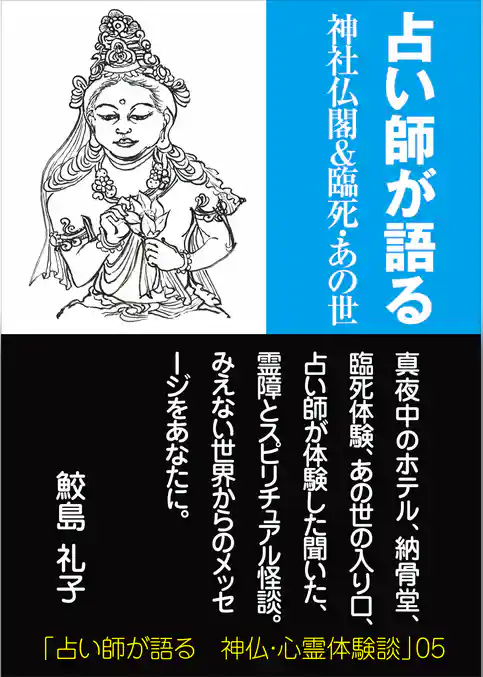 占い師が語る

神社仏閣&臨死・あの世

真夜中のホテル、納骨堂、臨死体験、あの世の入り口、占い師が体験した聞いた、霊障とスピリチュアル怪談。みえない世界からのメッセージをあなたに。

鮫島 礼子

「占い師が語る　神仏・心霊体験談」05